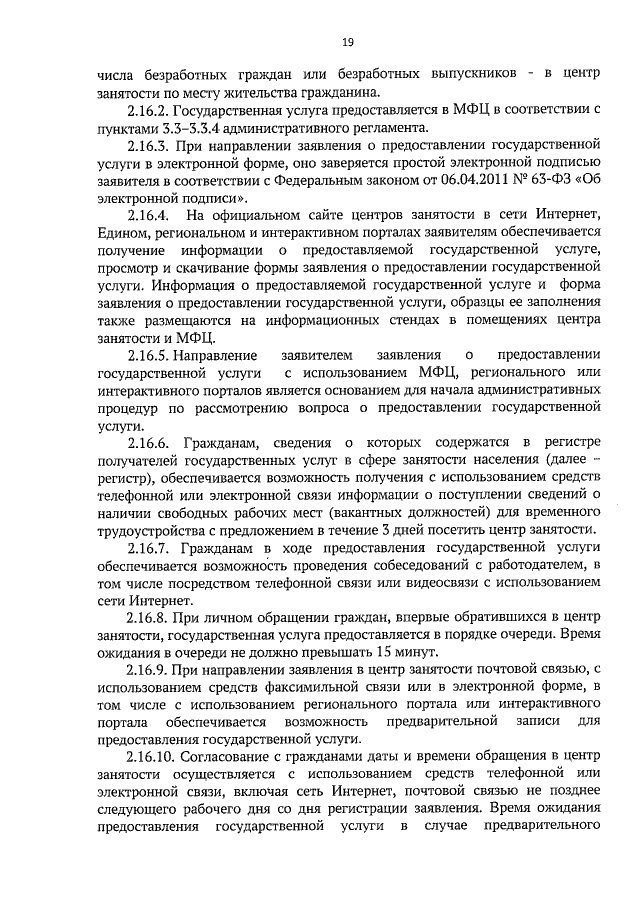 19

числа безработных граждан или безработных выпускников - в центр занятости по месту жительства гражданина.

2.16.2. Государственная услуга предоставляется в МФЦ в соответствии с пунктами 3.3–3.3.4 административного регламента.

2.16.3. При направлении заявления о предоставлении государственной услуги в электронной форме, оно заверяется простой электронной подписью заявителя в соответствии с Федеральным законом от 06.04.2011 № 63-ФЗ «Об электронной подписи».

2.16.4. На официальном сайте центров занятости в сети Интернет, Едином, региональном и интерактивном порталах заявителям обеспечивается получение информации о предоставляемой государственной услуге, просмотр и скачивание формы заявления о предоставлении государственной услуги. Информация о предоставляемой государственной услуге и форма заявления о предоставлении государственной услуги, образцы ее заполнения также размещаются на информационных стендах в помещениях центра занятости и МФЦ.

2.16.5. Направление заявителем заявления о предоставлении государственной услуги с использованием МФЦ, регионального или интерактивного порталов является основанием для начала административных процедур по рассмотрению вопроса о предоставлении государственной услуги.

2.16.6. Гражданам, сведения о которых содержатся в регистре получателей государственных услуг в сфере занятости населения (далее – регистр), обеспечивается возможность получения с использованием средств телефонной или электронной связи информации о поступлении сведений о наличии свободных рабочих мест (вакантных должностей) для временного трудоустройства с предложением в течение 3 дней посетить центр занятости.

2.16.7. Гражданам в ходе предоставления государственной услуги обеспечивается возможность проведения собеседований с работодателем, в том числе посредством телефонной связи или видеосвязи с использованием сети Интернет.

2.16.8. При личном обращении граждан, впервые обратившихся в центр занятости, государственная услуга предоставляется в порядке очереди. Время ожидания в очереди не должно превышать 15 минут.

2.16.9. При направлении заявления в центр занятости почтовой связью, с использованием средств факсимильной связи или в электронной форме, в том числе с использованием регионального портала или интерактивного портала обеспечивается возможность предварительной записи для предоставления государственной услуги.

2.16.10. Согласование с гражданами даты и времени обращения в центр занятости осуществляется с использованием средств телефонной или электронной связи, включая сеть Интернет, почтовой связью не позднее следующего рабочего дня со дня регистрации заявления. Время ожидания предоставления государственной услуги в случае предварительного